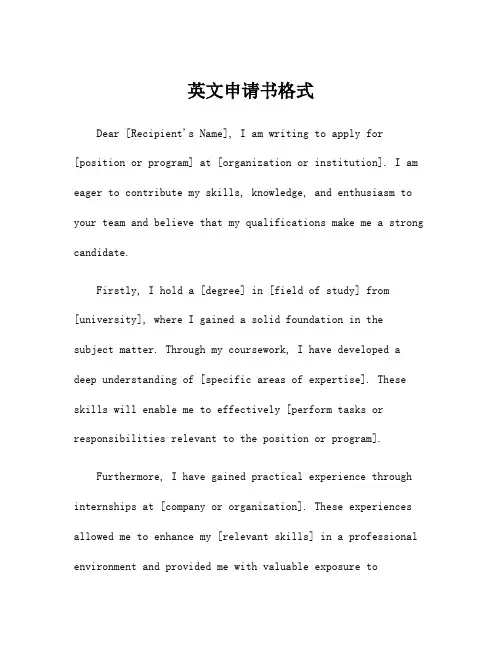 英文申请书格式

Dear [Recipient's Name], I am writing to apply for [position or program] at [organization or institution]. I am eager to contribute my skills, knowledge, and enthusiasm to your team and believe that my qualifications make me a strong candidate.

Firstly, I hold a [degree] in [field of study] from [university], where I gained a solid foundation in the subject matter. Through my coursework, I have developed a deep understanding of [specific areas of expertise]. These skills will enable me to effectively [perform tasks or responsibilities relevant to the position or program].

Furthermore, I have gained practical experience through internships at [company or organization]. These experiences allowed me to enhance my [relevant skills] in a professional environment and provided me with valuable exposure to